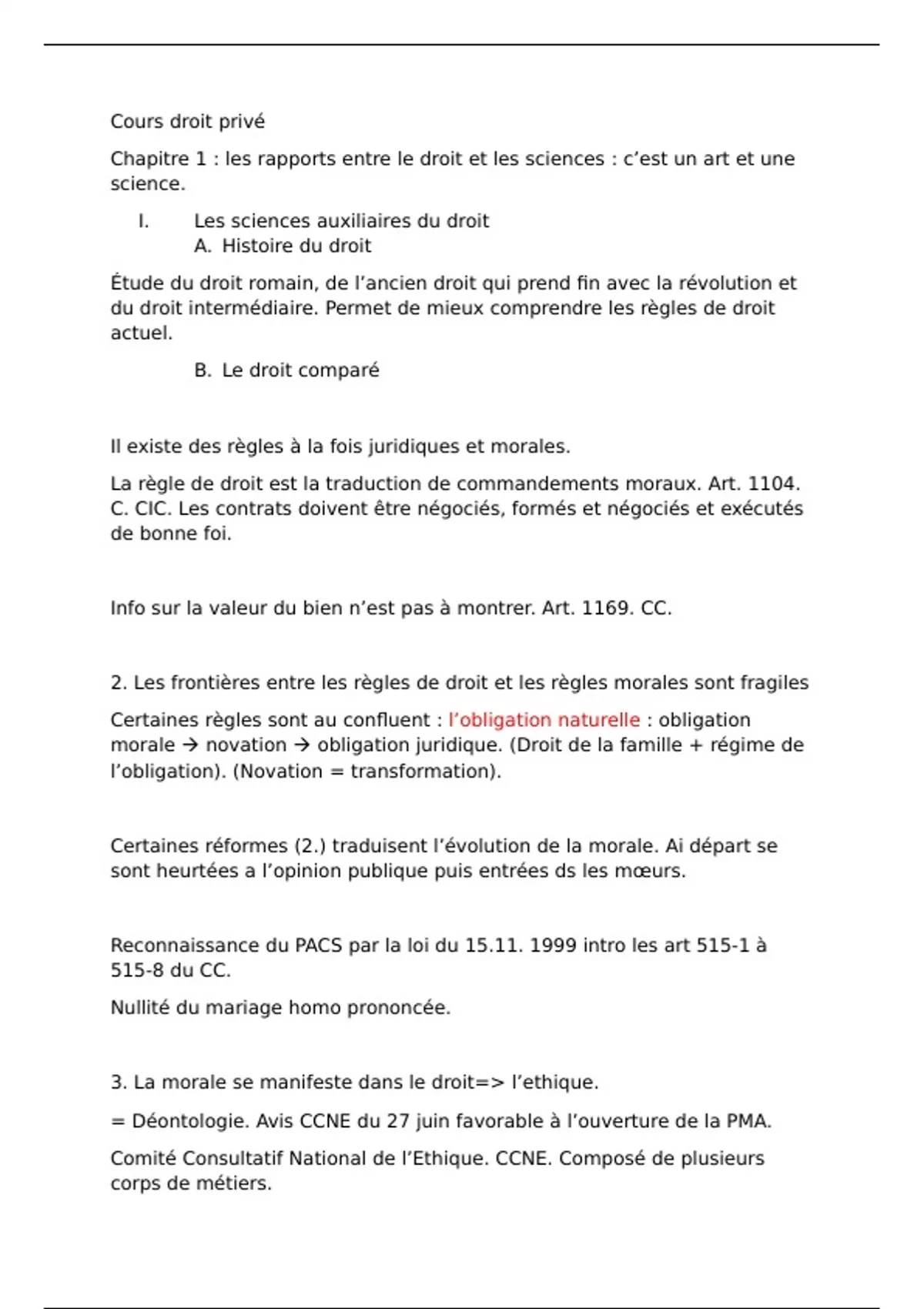 Cours droit privé

Chapitre 1 : les rapports entre le droit et les sciences : c’est un art et une science.

I. Les sciences auxiliaires du droit
A. Histoire du droit

Étude du droit romain, de l’ancien droit qui prend fin avec la révolution et du droit intermédiaire. Permet de mieux comprendre les règles de droit actuel.

B. Le droit comparé

Il existe des règles à la fois juridiques et morales.

La règle de droit est la traduction de commandements moraux. Art. 1104. C. CIC. Les contrats doivent être négociés, formés et négociés et exécutés de bonne foi.

Info sur la valeur du bien n’est pas à montrer. Art. 1169. CC.

2. Les frontières entre les règles de droit et les règles morales sont fragiles

Certaines règles sont au confluent : l’obligation naturelle : obligation morale → novation → obligation juridique. (Droit de la famille + régime de l’obligation). (Novation = transformation).

Certaines réformes (2.) traduisent l’évolution de la morale. Ai départ se sont heurtées a l’opinion publique puis entrées ds les mœurs.

Reconnaissance du PACS par la loi du 15.11. 1999 intro les art 515-1 à 515-8 du CC.

Nullité du mariage homo prononcée.

3. La morale se manifeste dans le droit=> l’ethique.

= Déontologie. Avis CCNE du 27 juin favorable à l’ouverture de la PMA.

Comité Consultatif National de l’Ethique. CCNE. Composé de plusieurs corps de métiers.